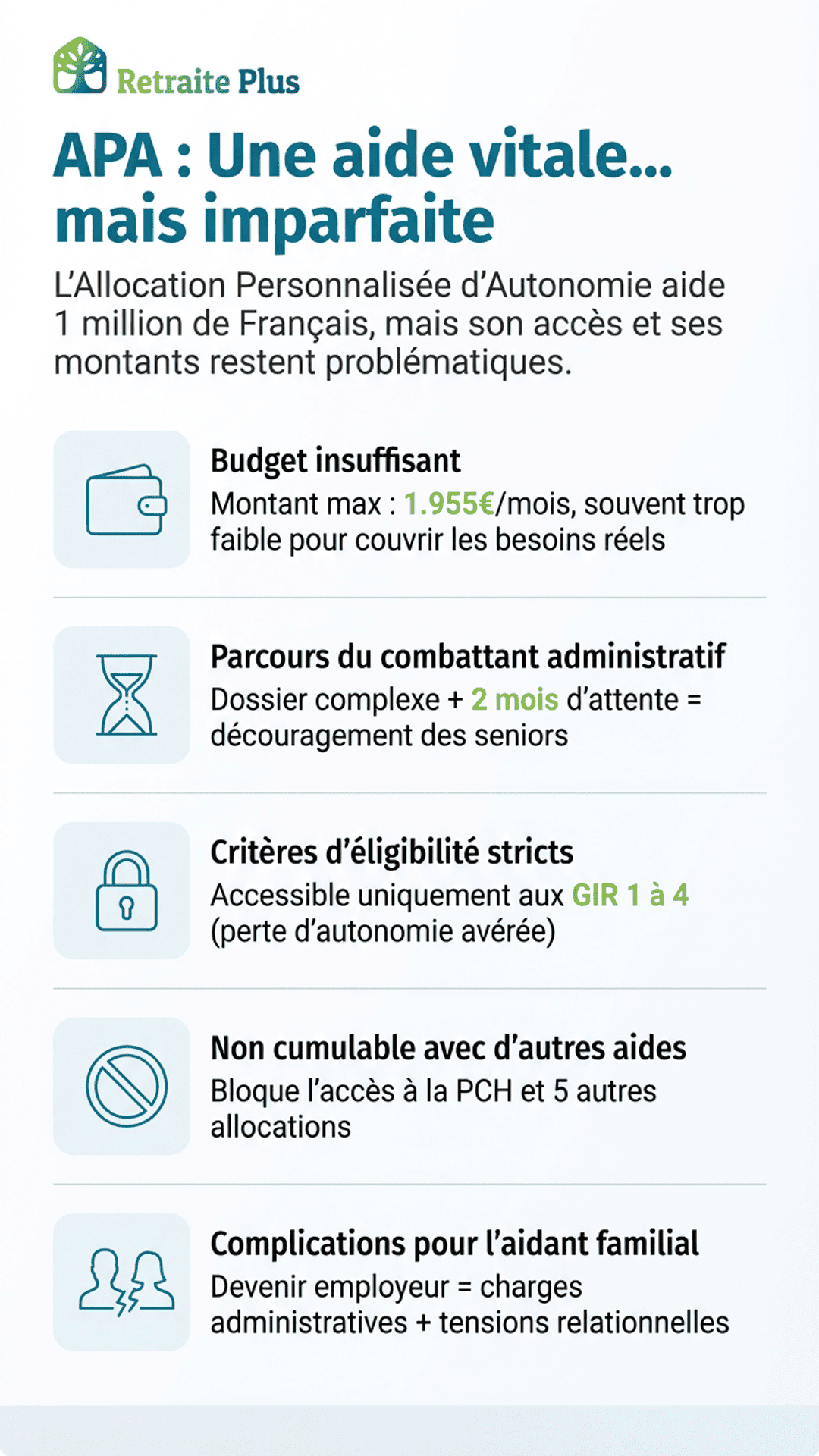 Retraite Plus

APA : Une aide vitale... mais imparfaite

L'Allocation Personnalisée d'Autonomie aide 1 million de Français, mais son accès et ses montants restent problématiques.

Budget insuffisant
Montant max : 1.955€/mois, souvent trop faible pour couvrir les besoins réels

Parcours du combattant administratif
Dossier complexe + 2 mois d'attente = découragement des seniors

Critères d'éligibilité stricts
Accessible uniquement aux GIR 1 à 4 (perte d'autonomie avérée)

Non cumulable avec d'autres aides
Bloque l'accès à la PCH et 5 autres allocations

Complications pour l'aidant familial
Devenir employeur = charges administratives + tensions relationnelles